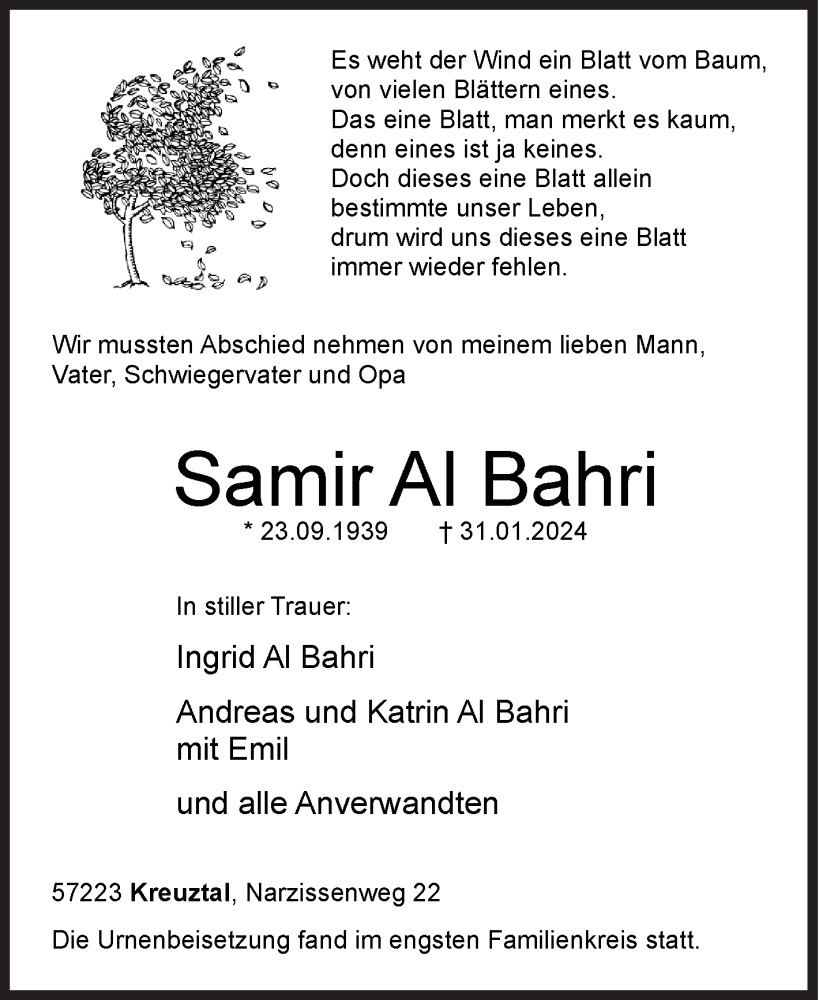 Es weht der Wind ein Blatt vom Baum,
von vielen Blättern eines.
Das eine Blatt, man merkt es kaum,
denn eines ist ja keines.
Doch dieses eine Blatt allein
bestimmte unser Leben,
drum wird uns dieses eine Blatt
immer wieder fehlen.

Wir mussten Abschied nehmen von meinem lieben Mann, Vater, Schwiegervater und Opa

Samir Al Bahri

* 23.09.1939 † 31.01.2024

In stiller Trauer:

Ingrid Al Bahri

Andreas und Katrin Al Bahri
mit Emil

und alle Anverwandten

57223 Kreuztal, Narzissenweg 22

Die Urnenbeisetzung fand im engsten Familienkreis statt.